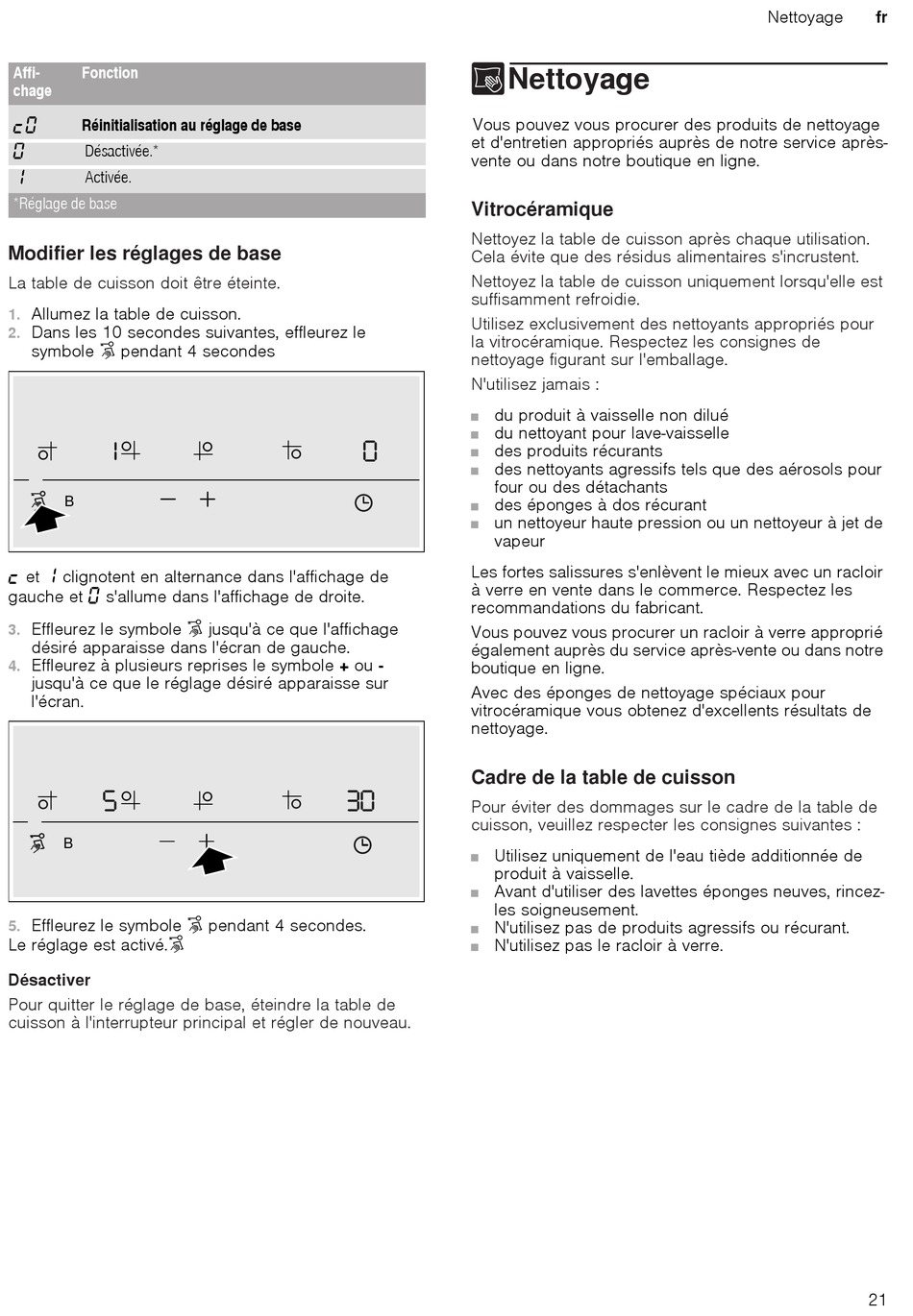 Nettoyage fr

| Affichage | Fonction |
|---|---|
| c0 | Réinitialisation au réglage de base |
| 0 | Désactivée.* |
| 1 | Activée. |
| *Réglage de base | |

Modifier les réglages de base

La table de cuisson doit être éteinte.

1. Allumez la table de cuisson.
2. Dans les 10 secondes suivantes, effleurez le symbole pendant 4 secondes

1 0
B

c et 1 clignotent en alternance dans l'affichage de gauche et 0 s'allume dans l'affichage de droite.

3. Effleurez le symbole jusqu'à ce que l'affichage désiré apparaisse dans l'écran de gauche.
4. Effleurez à plusieurs reprises le symbole + ou - jusqu'à ce que le réglage désiré apparaisse sur l'écran.

5 30
B

5. Effleurez le symbole pendant 4 secondes.
Le réglage est activé.

Désactiver

Pour quitter le réglage de base, éteindre la table de cuisson à l'interrupteur principal et régler de nouveau.

Nettoyage

Vous pouvez vous procurer des produits de nettoyage et d'entretien appropriés auprès de notre service après-vente ou dans notre boutique en ligne.

Vitrocéramique

Nettoyez la table de cuisson après chaque utilisation. Cela évite que des résidus alimentaires s'incrustent.

Nettoyez la table de cuisson uniquement lorsqu'elle est suffisamment refroidie.

Utilisez exclusivement des nettoyants appropriés pour la vitrocéramique. Respectez les consignes de nettoyage figurant sur l'emballage.

N'utilisez jamais :

■ du produit à vaisselle non dilué
■ du nettoyant pour lave-vaisselle
■ des produits récurants
■ des nettoyants agressifs tels que des aérosols pour four ou des détachants
■ des éponges à dos récurant
■ un nettoyeur haute pression ou un nettoyeur à jet de vapeur

Les fortes salissures s'enlèvent le mieux avec un racloir à verre en vente dans le commerce. Respectez les recommandations du fabricant.

Vous pouvez vous procurer un racloir à verre approprié également auprès du service après-vente ou dans notre boutique en ligne.

Avec des éponges de nettoyage spéciaux pour vitrocéramique vous obtenez d'excellents résultats de nettoyage.

Cadre de la table de cuisson

Pour éviter des dommages sur le cadre de la table de cuisson, veuillez respecter les consignes suivantes :

■ Utilisez uniquement de l'eau tiède additionnée de produit à vaisselle.
■ Avant d'utiliser des lavettes éponges neuves, rincez-les soigneusement.
■ N'utilisez pas de produits agressifs ou récurant.
■ N'utilisez pas le racloir à verre.

21